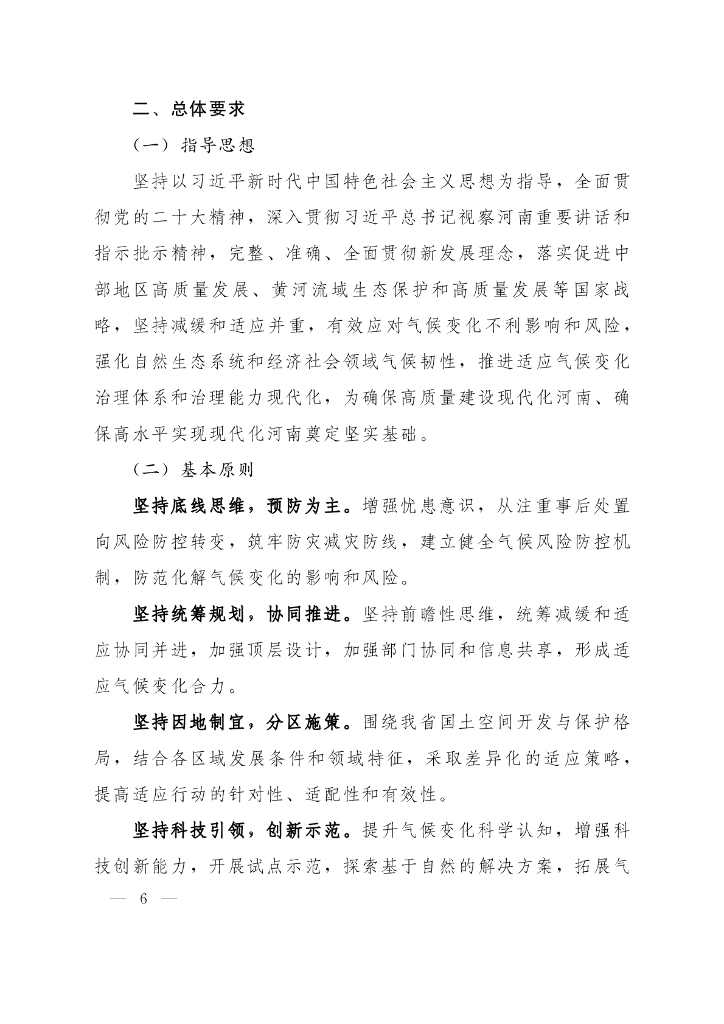 二、总体要求

（一）指导思想

坚持以习近平新时代中国特色社会主义思想为指导，全面贯彻党的二十大精神，深入贯彻习近平总书记视察河南重要讲话和指示批示精神，完整、准确、全面贯彻新发展理念，落实促进中部地区高质量发展、黄河流域生态保护和高质量发展等国家战略，坚持减缓和适应并重，有效应对气候变化不利影响和风险，强化自然生态系统和经济社会领域气候韧性，推进适应气候变化治理体系和治理能力现代化，为确保高质量建设现代化河南、确保高水平实现现代化河南奠定坚实基础。

（二）基本原则

坚持底线思维，预防为主。增强忧患意识，从注重事后处置向风险防控转变，筑牢防灾减灾防线，建立健全气候风险防控机制，防范化解气候变化的影响和风险。

坚持统筹规划，协同推进。坚持前瞻性思维，统筹减缓和适应协同并进，加强顶层设计，加强部门协同和信息共享，形成适应气候变化合力。

坚持因地制宜，分区施策。围绕我省国土空间开发与保护格局，结合各区域发展条件和领域特征，采取差异化的适应策略，提高适应行动的针对性、适配性和有效性。

坚持科技引领，创新示范。提升气候变化科学认知，增强科技创新能力，开展试点示范，探索基于自然的解决方案，拓展气

— 6 —